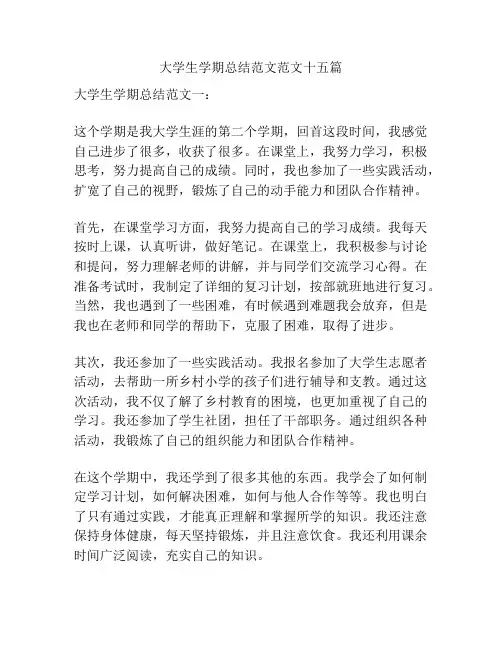 大学生学期总结范文范文十五篇

大学生学期总结范文一：

这个学期是我大学生涯的第二个学期，回首这段时间，我感觉自己进步了很多，收获了很多。在课堂上，我努力学习，积极思考，努力提高自己的成绩。同时，我也参加了一些实践活动，扩宽了自己的视野，锻炼了自己的动手能力和团队合作精神。

首先，在课堂学习方面，我努力提高自己的学习成绩。我每天按时上课，认真听讲，做好笔记。在课堂上，我积极参与讨论和提问，努力理解老师的讲解，并与同学们交流学习心得。在准备考试时，我制定了详细的复习计划，按部就班地进行复习。当然，我也遇到了一些困难，有时候遇到难题我会放弃，但是我也在老师和同学的帮助下，克服了困难，取得了进步。

其次，我还参加了一些实践活动。我报名参加了大学生志愿者活动，去帮助一所乡村小学的孩子们进行辅导和支教。通过这次活动，我不仅了解了乡村教育的困境，也更加重视了自己的学习。我还参加了学生社团，担任了干部职务。通过组织各种活动，我锻炼了自己的组织能力和团队合作精神。

在这个学期中，我还学到了很多其他的东西。我学会了如何制定学习计划，如何解决困难，如何与他人合作等等。我也明白了只有通过实践，才能真正理解和掌握所学的知识。我还注意保持身体健康，每天坚持锻炼，并且注意饮食。我还利用课余时间广泛阅读，充实自己的知识。